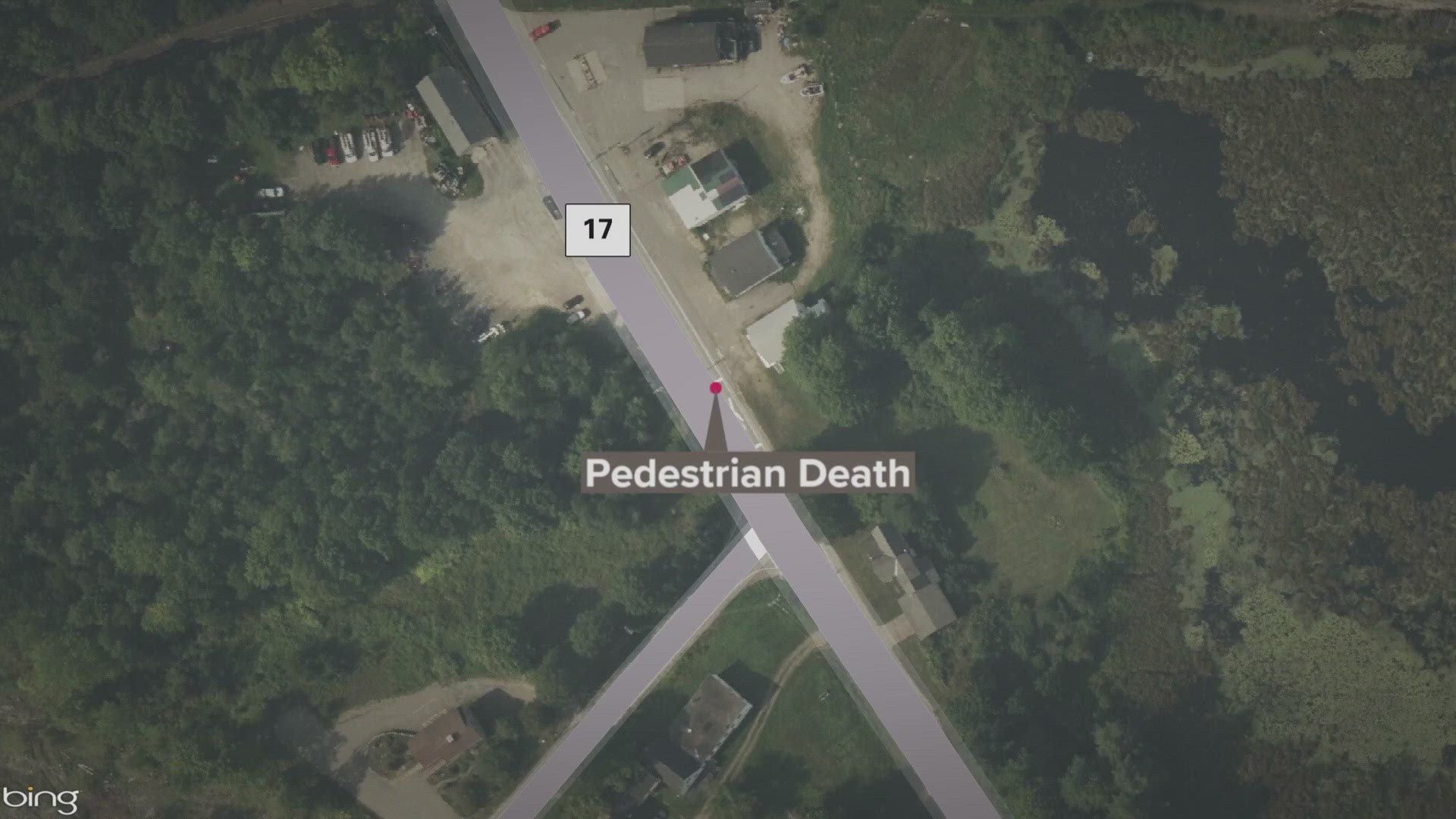 17

Pedestrian Death

bing